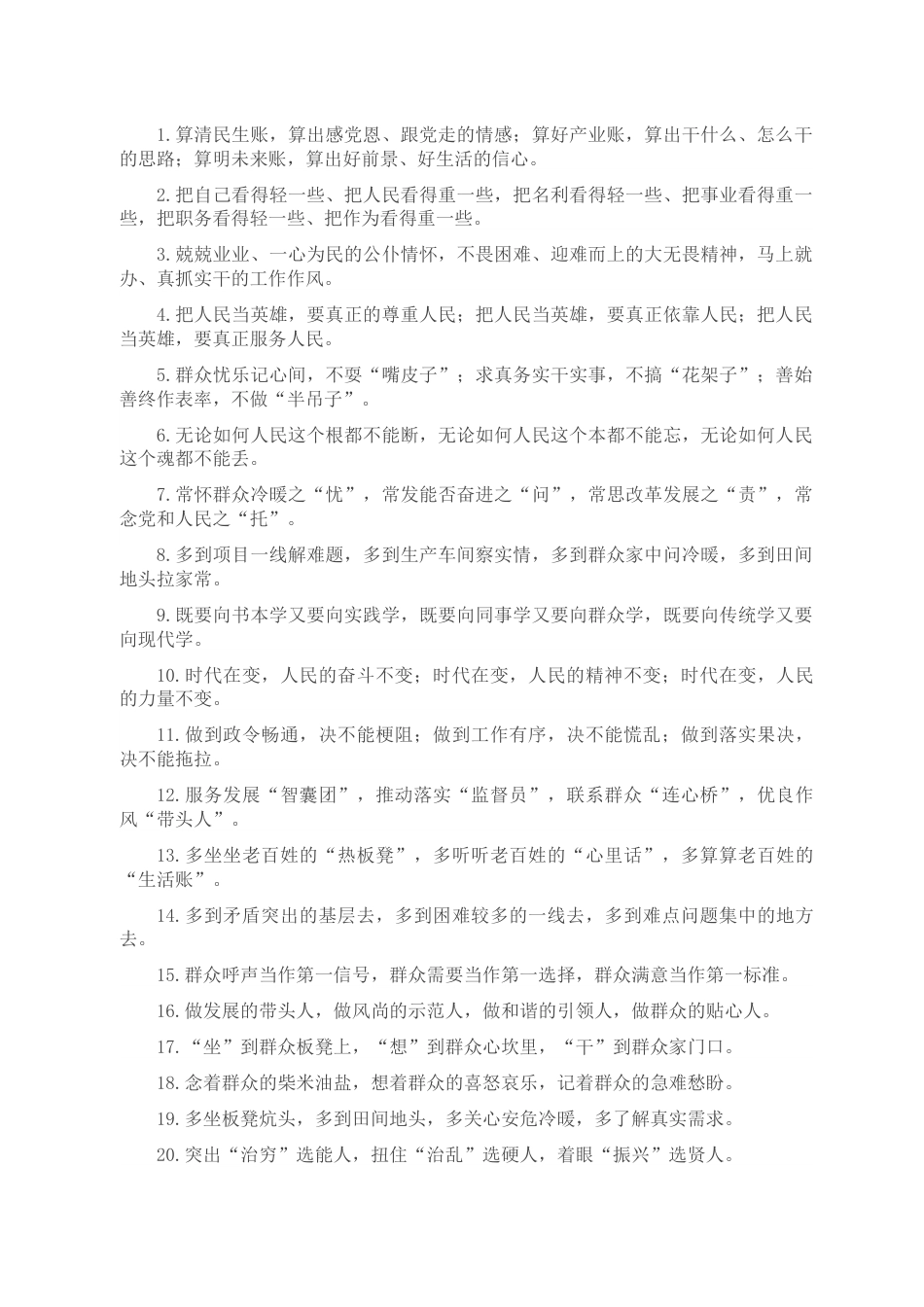 1.算清民生账，算出感党恩、跟党走的情感；算好产业账，算出干什么、怎么干的思路；算明未来账，算出好前景、好生活的信心。

2.把自己看得轻一些、把人民看得重一些，把名利看得轻一些、把事业看得重一些，把职务看得轻一些、把作为看得重一些。

3.兢兢业业、一心为民的公仆情怀，不畏困难、迎难而上的大无畏精神，马上就办、真抓实干的工作作风。

4.把人民当英雄，要真正的尊重人民；把人民当英雄，要真正依靠人民；把人民当英雄，要真正服务人民。

5.群众忧乐记心间，不耍“嘴皮子”；求真务实干实事，不搞“花架子”；善始善终作表率，不做“半吊子”。

6.无论如何人民这个根都不能断，无论如何人民这个本都不能忘，无论如何人民这个魂都不能丢。

7.常怀群众冷暖之“忧”，常发能否奋进之“问”，常思改革发展之“责”，常念党和人民之“托”。

8.多到项目一线解难题，多到生产车间察实情，多到群众家中问冷暖，多到田间地头拉家常。

9.既要向书本学又要向实践学，既要向同事学又要向群众学，既要向传统学又要向现代学。

10.时代在变，人民的奋斗不变；时代在变，人民的精神不变；时代在变，人民的力量不变。

11.做到政令畅通，决不能梗阻；做到工作有序，决不能慌乱；做到落实果决，决不能拖拉。

12.服务发展“智囊团”，推动落实“监督员”，联系群众“连心桥”，优良作风“带头人”。

13.多坐坐老百姓的“热板凳”，多听听老百姓的“心里话”，多算算老百姓的“生活账”。

14.多到矛盾突出的基层去，多到困难较多的一线去，多到难点问题集中的地方去。

15.群众呼声当作第一信号，群众需要当作第一选择，群众满意当作第一标准。

16.做发展的带头人，做风尚的示范人，做和谐的引领人，做群众的贴心人。

17.“坐”到群众板凳上，“想”到群众心坎里，“干”到群众家门口。

18.念着群众的柴米油盐，想着群众的喜怒哀乐，记着群众的急难愁盼。

19.多坐板凳炕头，多到田间地头，多关心安危冷暖，多了解真实需求。

20.突出“治穷”选能人，扭住“治乱”选硬人，着眼“振兴”选贤人。